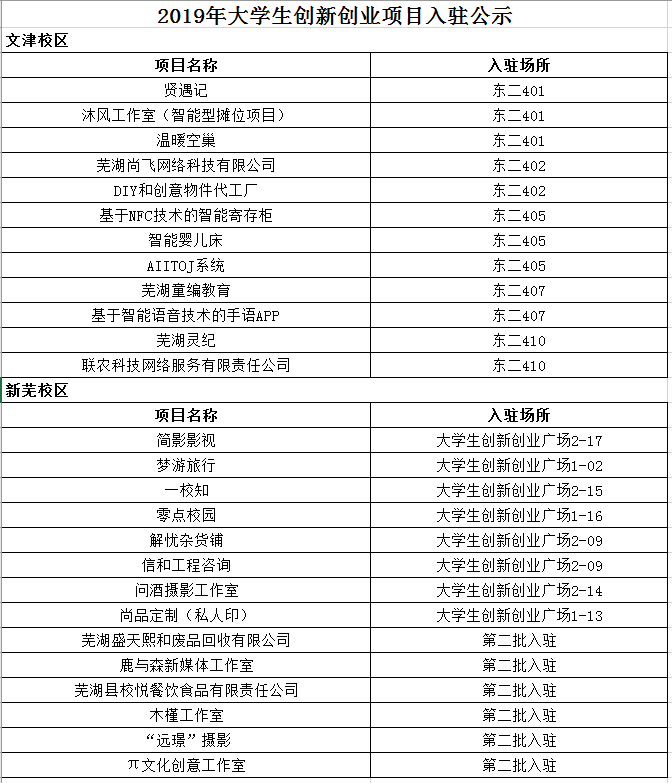 2019年大学生创新创业项目入驻公示

文津校区

| 项目名称 | 入驻场所 |
|---|---|
| 贤遇记 | 东二401 |
| 沐风工作室（智能型摊位项目） | 东二401 |
| 温暖空巢 | 东二401 |
| 芜湖尚飞网络科技有限公司 | 东二402 |
| DIY和创意物件代工厂 | 东二402 |
| 基于NFC技术的智能寄存柜 | 东二405 |
| 智能婴儿床 | 东二405 |
| AIITOJ系统 | 东二405 |
| 芜湖童编教育 | 东二407 |
| 基于智能语音技术的手语APP | 东二407 |
| 芜湖灵纪 | 东二410 |
| 联农科技网络服务有限责任公司 | 东二410 |

新芜校区

| 项目名称 | 入驻场所 |
|---|---|
| 简影影视 | 大学生创新创业广场2-17 |
| 梦游旅行 | 大学生创新创业广场1-02 |
| 一校知 | 大学生创新创业广场2-15 |
| 零点校园 | 大学生创新创业广场1-16 |
| 解忧杂货铺 | 大学生创新创业广场2-09 |
| 信和工程咨询 | 大学生创新创业广场2-09 |
| 问酒摄影工作室 | 大学生创新创业广场2-14 |
| 尚品定制（私人印） | 大学生创新创业广场1-13 |
| 芜湖盛天熙和废品回收有限公司 | 第二批入驻 |
| 鹿与森新媒体工作室 | 第二批入驻 |
| 芜湖县校悦餐饮食品有限责任公司 | 第二批入驻 |
| 木槿工作室 | 第二批入驻 |
| “远璟”摄影 | 第二批入驻 |
| π文化创意工作室 | 第二批入驻 |